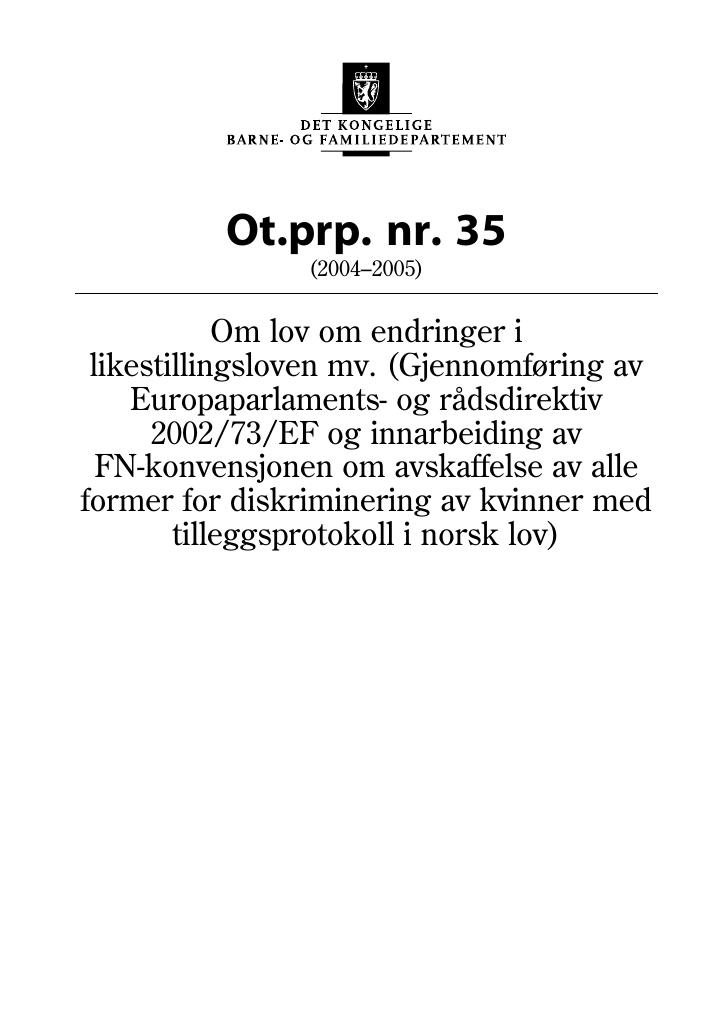 DET KONGELIGE
BARNE- OG FAMILIEDEPARTEMENT

Ot.prp. nr. 35
(2004–2005)

Om lov om endringer i likestillingsloven mv. (Gjennomføring av Europaparlaments- og rådsdirektiv 2002/73/EF og innarbeiding av FN-konvensjonen om avskaffelse av alle former for diskriminering av kvinner med tilleggsprotokoll i norsk lov)